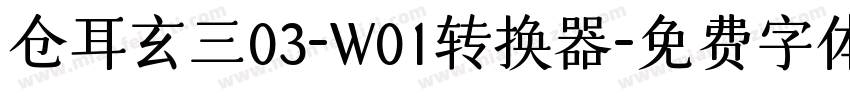 仓耳玄三03-W01转换器-免费字体